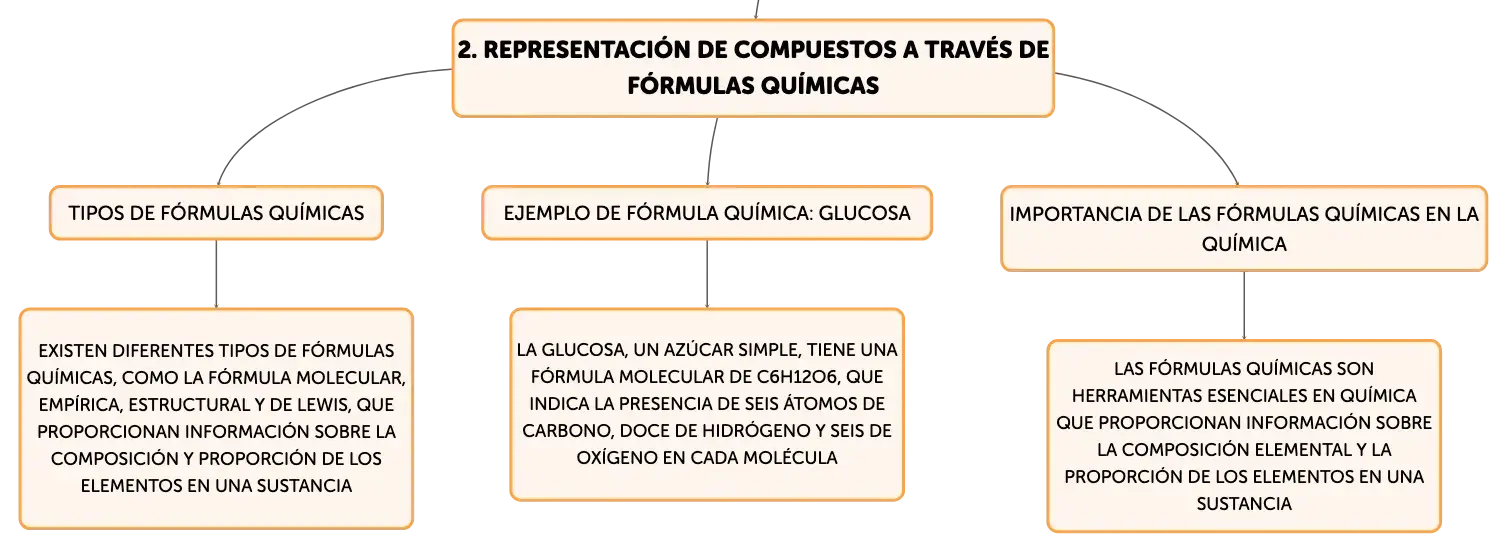 2. REPRESENTACIÓN DE COMPUESTOS A TRAVÉS DE FÓRMULAS QUÍMICAS

TIPOS DE FÓRMULAS QUÍMICAS

EXISTEN DIFERENTES TIPOS DE FÓRMULAS QUÍMICAS, COMO LA FÓRMULA MOLECULAR, EMPÍRICA, ESTRUCTURAL Y DE LEWIS, QUE PROPORCIONAN INFORMACIÓN SOBRE LA COMPOSICIÓN Y PROPORCIÓN DE LOS ELEMENTOS EN UNA SUSTANCIA

EJEMPLO DE FÓRMULA QUÍMICA: GLUCOSA

LA GLUCOSA, UN AZÚCAR SIMPLE, TIENE UNA FÓRMULA MOLECULAR DE C6H12O6, QUE INDICA LA PRESENCIA DE SEIS ÁTOMOS DE CARBONO, DOCE DE HIDRÓGENO Y SEIS DE OXÍGENO EN CADA MOLÉCULA

IMPORTANCIA DE LAS FÓRMULAS QUÍMICAS EN LA QUÍMICA

LAS FÓRMULAS QUÍMICAS SON HERRAMIENTAS ESENCIALES EN QUÍMICA QUE PROPORCIONAN INFORMACIÓN SOBRE LA COMPOSICIÓN ELEMENTAL Y LA PROPORCIÓN DE LOS ELEMENTOS EN UNA SUSTANCIA